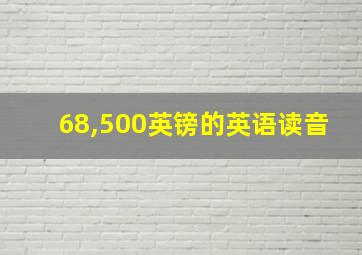 68,500英镑的英语读音